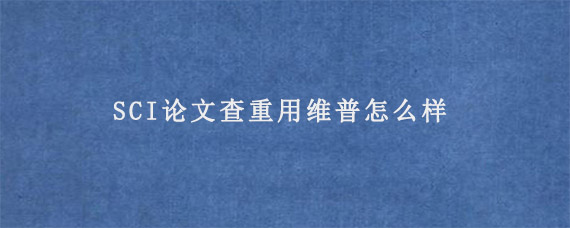 SCI论文查重用维普怎么样